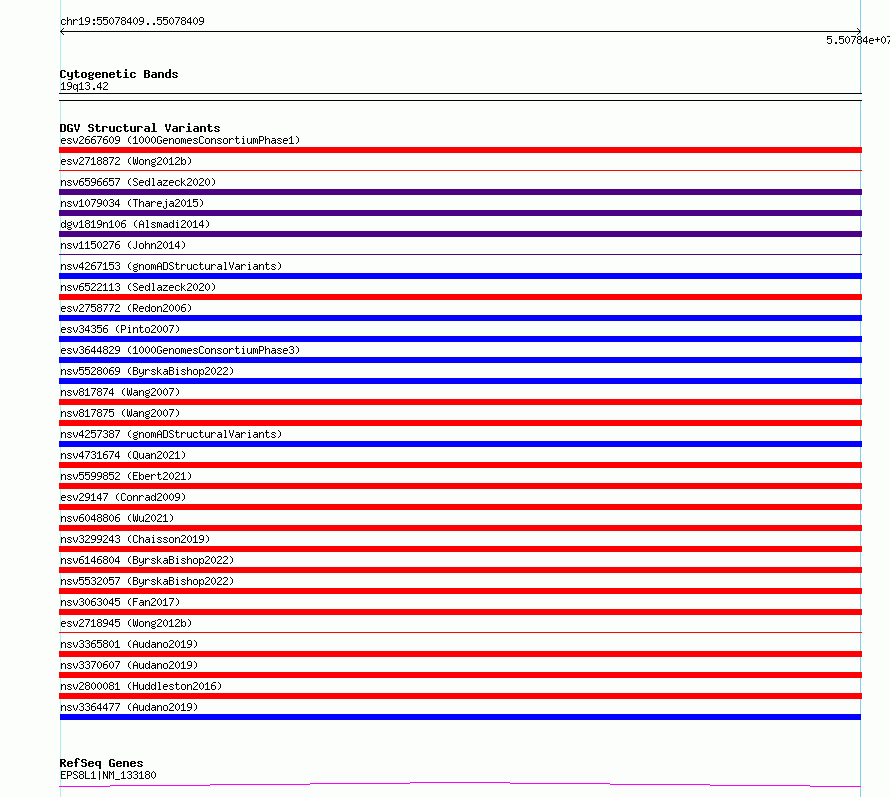 chr19:55078409..55078409

5.50784e+07

Cytogenetic Bands
19q13.42

DGV Structural Variants
esv2667609 (1000GenomesConsortiumPhase1)
esv2718872 (Wong2012b)
nsv6596657 (Sedlazeck2020)
nsv1079034 (Thareja2015)
dgv1819n106 (Alsmadi2014)
nsv1150276 (John2014)
nsv4267153 (gnomADStructuralVariants)
nsv6522113 (Sedlazeck2020)
esv2758772 (Redon2006)
esv34356 (Pinto2007)
esv3644829 (1000GenomesConsortiumPhase3)
nsv5528069 (ByrskaBishop2022)
nsv817874 (Wang2007)
nsv817875 (Wang2007)
nsv4257387 (gnomADStructuralVariants)
nsv4731674 (Quan2021)
nsv5599852 (Ebert2021)
esv29147 (Conrad2009)
nsv6048806 (Wu2021)
nsv3299243 (Chaisson2019)
nsv6146804 (ByrskaBishop2022)
nsv5532057 (ByrskaBishop2022)
nsv3063045 (Fan2017)
esv2718945 (Wong2012b)
nsv3365801 (Audano2019)
nsv3370607 (Audano2019)
nsv2800081 (Huddleston2016)
nsv3364477 (Audano2019)

RefSeq Genes
EPS8L1|NM_133180